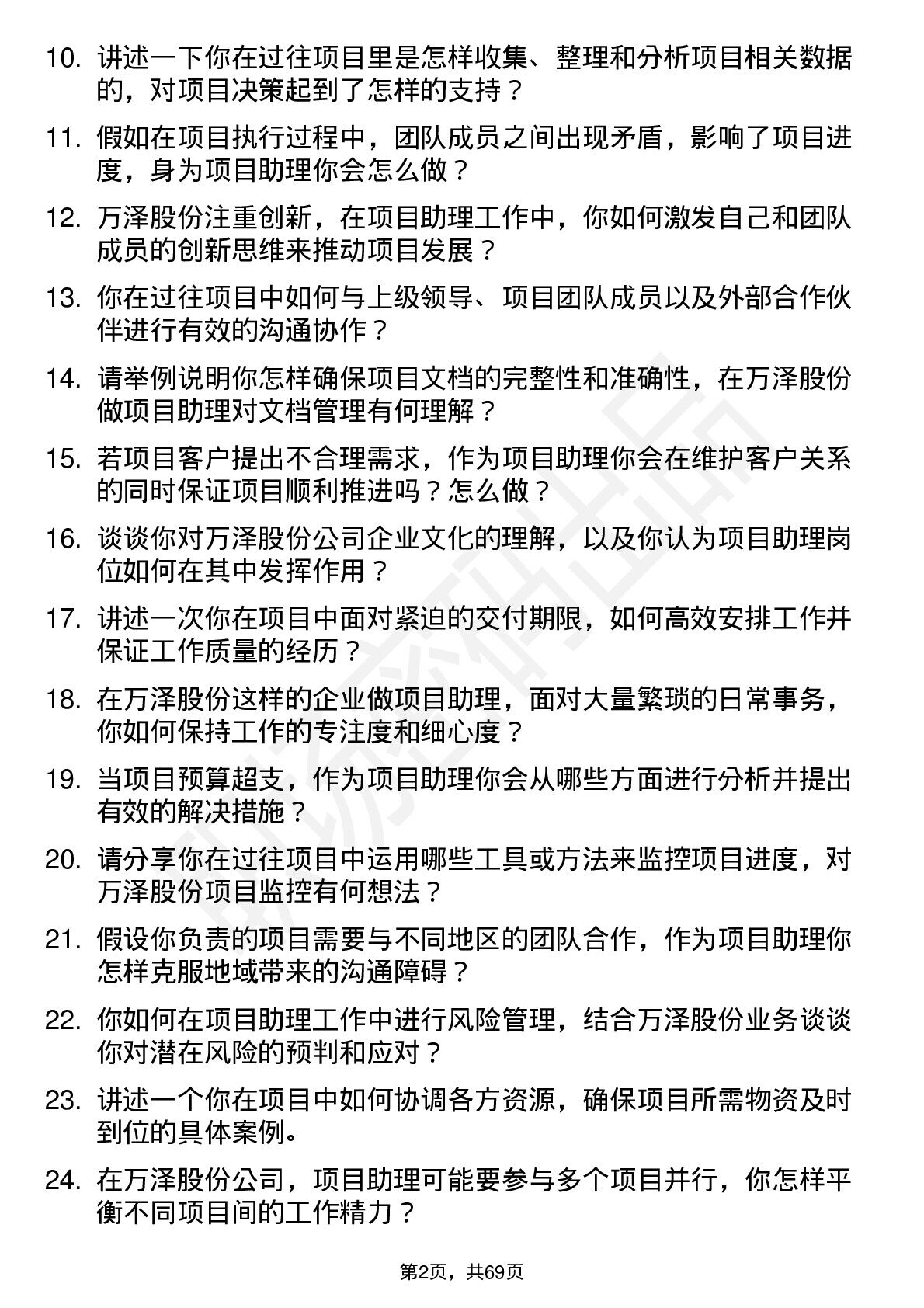 10. 讲述一下你在过往项目里是怎样收集、整理和分析项目相关数据的，对项目决策起到了怎样的支持？

11. 假如在项目执行过程中，团队成员之间出现矛盾，影响了项目进度，身为项目助理你会怎么做？

12. 万泽股份注重创新，在项目助理工作中，你如何激发自己和团队成员的创新思维来推动项目发展？

13. 你在过往项目中如何与上级领导、项目团队成员以及外部合作伙伴进行有效的沟通协作？

14. 请举例说明你怎样确保项目文档的完整性和准确性，在万泽股份做项目助理对文档管理有何理解？

15. 若项目客户提出不合理需求，作为项目助理你会在维护客户关系的同时保证项目顺利推进吗？怎么做？

16. 谈谈你对万泽股份公司企业文化的理解，以及你认为项目助理岗位如何在其中发挥作用？

17. 讲述一次你在项目中面对紧迫的交付期限，如何高效安排工作并保证工作质量的经历？

18. 在万泽股份这样的企业做项目助理，面对大量繁琐的日常事务，你如何保持工作的专注度和细心度？

19. 当项目预算超支，作为项目助理你会从哪些方面进行分析并提出有效的解决措施？

20. 请分享你在过往项目中运用哪些工具或方法来监控项目进度，对万泽股份项目监控有何想法？

21. 假设你负责的项目需要与不同地区的团队合作，作为项目助理你怎样克服地域带来的沟通障碍？

22. 你如何在项目助理工作中进行风险管理，结合万泽股份业务谈谈你对潜在风险的预判和应对？

23. 讲述一个你在项目中如何协调各方资源，确保项目所需物资及时到位的具体案例。

24. 在万泽股份公司，项目助理可能要参与多个项目并行，你怎样平衡不同项目间的工作精力？

第2页，共69页